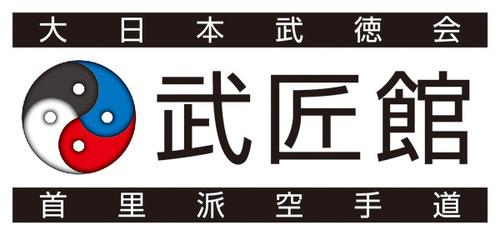 大日本武徳会

武匠館

首里派空手道